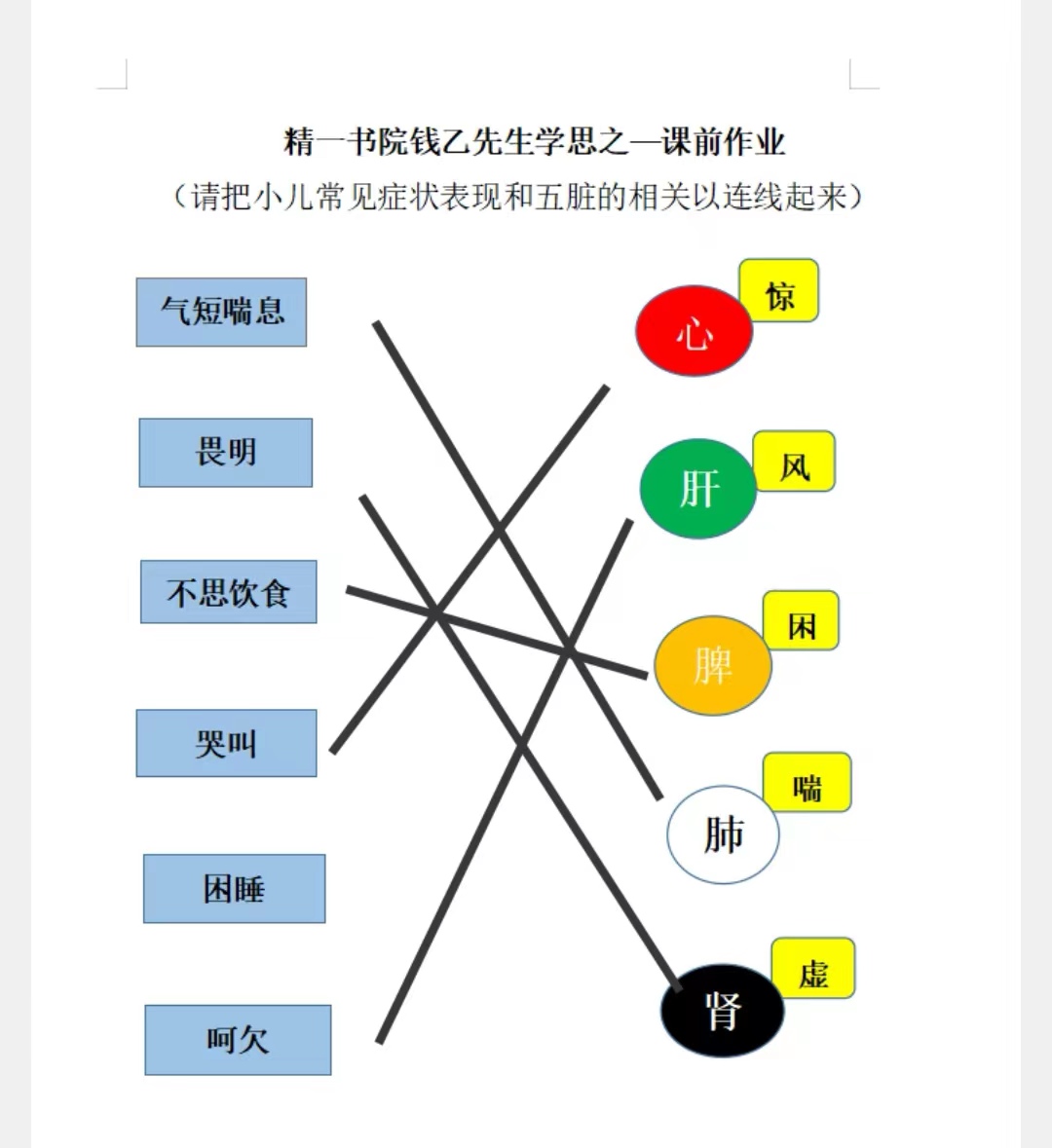 精一书院钱乙先生学思之—课前作业

（请把小儿常见症状表现和五脏的相关以连线起来）

气短喘息

畏明

不思饮食

哭叫

困睡

呵欠

心
惊

肝
风

脾
困

肺
喘

肾
虚